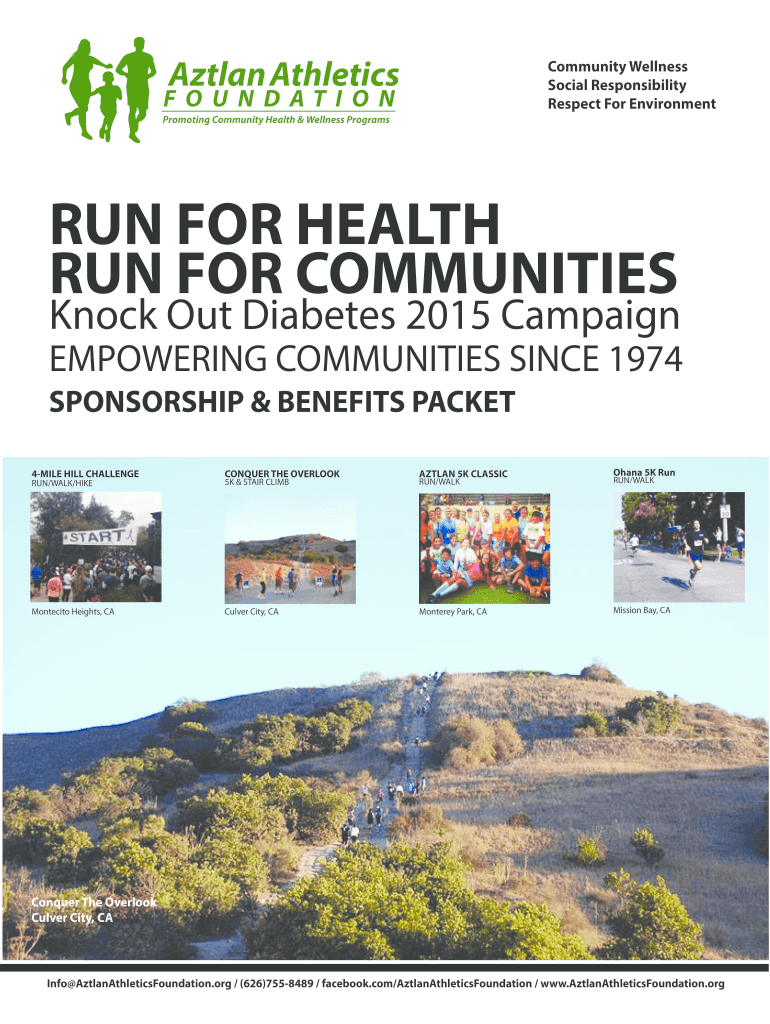 Aztlan Athletics
FOUNDATION
Promoting Community Health & Wellness Programs

Community Wellness
Social Responsibility
Respect For Environment

RUN FOR HEALTH
RUN FOR COMMUNITIES
Knock Out Diabetes 2015 Campaign
EMPOWERING COMMUNITIES SINCE 1974
SPONSORSHIP & BENEFITS PACKET

4-MILE HILL CHALLENGE
RUN/WALK/HIKE
START
Montecito Heights, CA

CONQUER THE OVERLOOK
5K & STAIR CLIMB
Culver City, CA

AZTLAN 5K CLASSIC
RUN/WALK
Monterey Park, CA

Ohana 5K Run
RUN/WALK
Mission Bay, CA

Conquer The Overlook
Culver City, CA

Info@AztlanAthleticsFoundation.org / (626)755-8489 / facebook.com/AztlanAthleticsFoundation / www.AztlanAthleticsFoundation.org